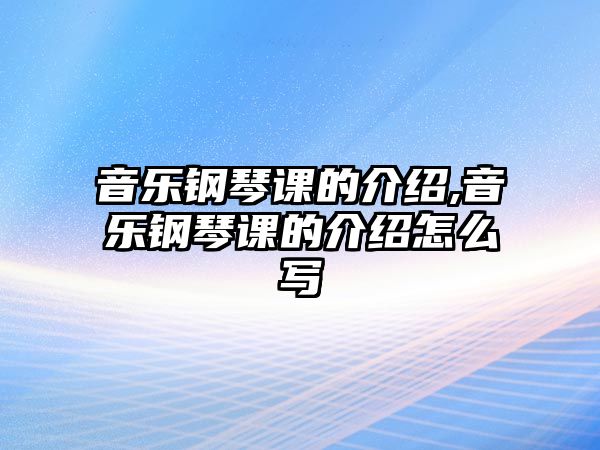 音乐钢琴课的介绍,音乐钢琴课的介绍怎么写